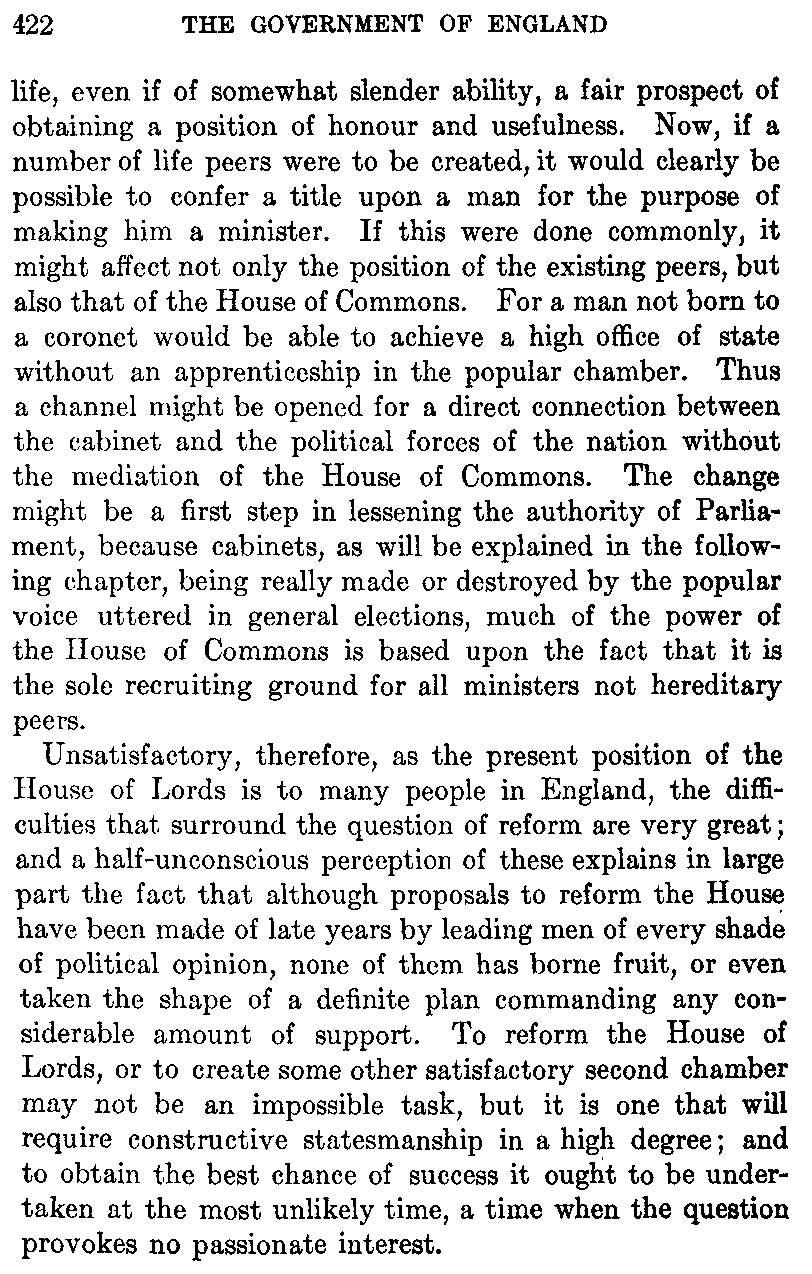 422 THE GOVERNMENT OF ENGLAND

life, even if of somewhat slender ability, a fair prospect of obtaining a position of honour and usefulness. Now, if a number of life peers were to be created, it would clearly be possible to confer a title upon a man for the purpose of making him a minister. If this were done commonly, it might affect not only the position of the existing peers, but also that of the House of Commons. For a man not born to a coronet would be able to achieve a high office of state without an apprenticeship in the popular chamber. Thus a channel might be opened for a direct connection between the cabinet and the political forces of the nation without the mediation of the House of Commons. The change might be a first step in lessening the authority of Parliament, because cabinets, as will be explained in the following chapter, being really made or destroyed by the popular voice uttered in general elections, much of the power of the House of Commons is based upon the fact that it is the sole recruiting ground for all ministers not hereditary peers.

Unsatisfactory, therefore, as the present position of the House of Lords is to many people in England, the difficulties that surround the question of reform are very great; and a half-unconscious perception of these explains in large part the fact that although proposals to reform the House have been made of late years by leading men of every shade of political opinion, none of them has borne fruit, or even taken the shape of a definite plan commanding any considerable amount of support. To reform the House of Lords, or to create some other satisfactory second chamber may not be an impossible task, but it is one that will require constructive statesmanship in a high degree; and to obtain the best chance of success it ought to be undertaken at the most unlikely time, a time when the question provokes no passionate interest.